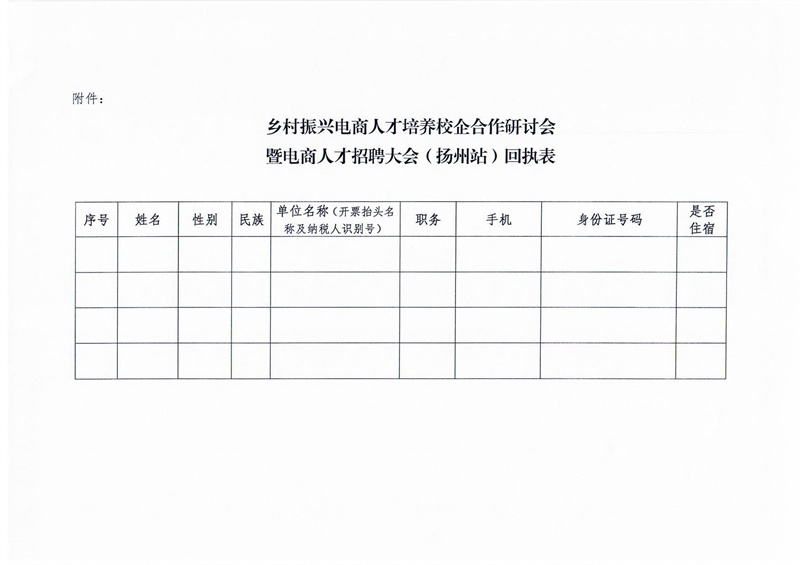 附件：

乡村振兴电商人才培养校企合作研讨会
暨电商人才招聘大会（扬州站）回执表

| 序号 | 姓名 | 性别 | 民族 | 单位名称（开票抬头名称及纳税人识别号） | 职务 | 手机 | 身份证号码 | 是否住宿 |
|---|---|---|---|---|---|---|---|---|
| | | | | | | | | |
| | | | | | | | | |
| | | | | | | | | |
| | | | | | | | | |